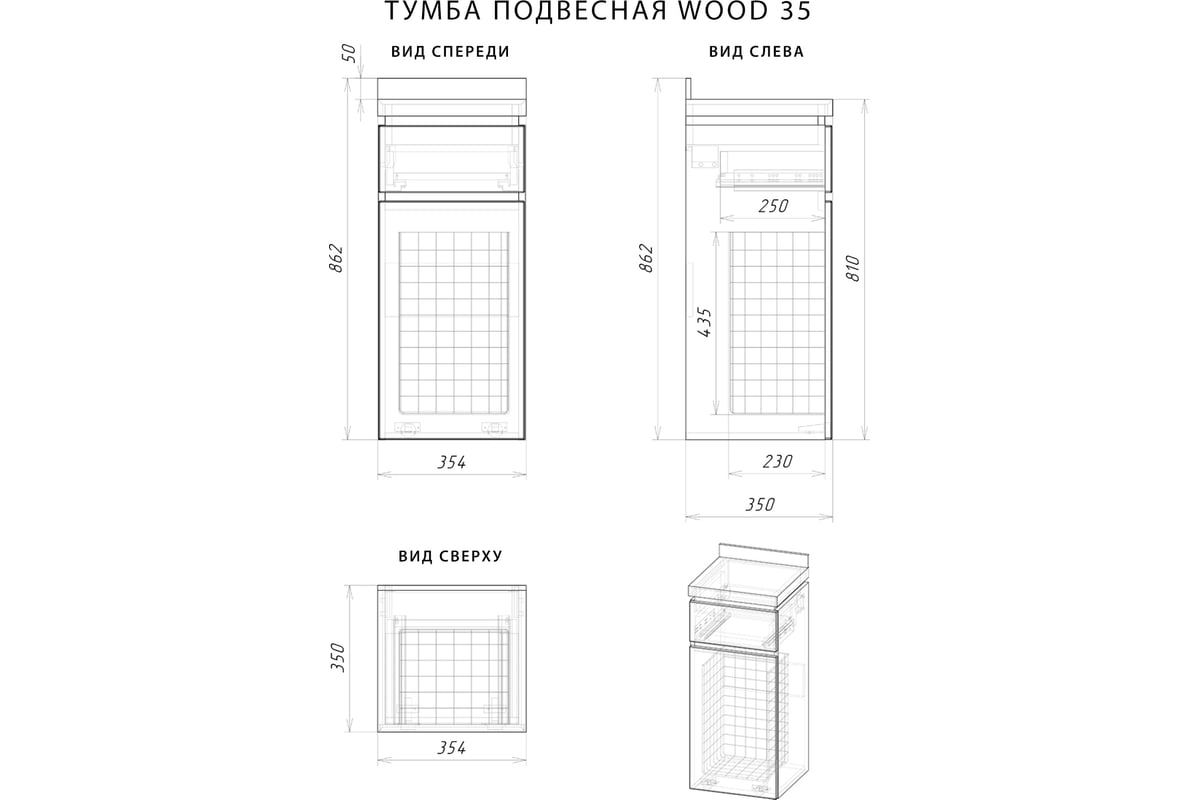 ТУМБА ПОДВЕСНАЯ WOOD 35

ВИД СПЕРЕДИ

50

862

354

ВИД СЛЕВА

250

862

435

810

230

350

ВИД СВЕРХУ

350

354